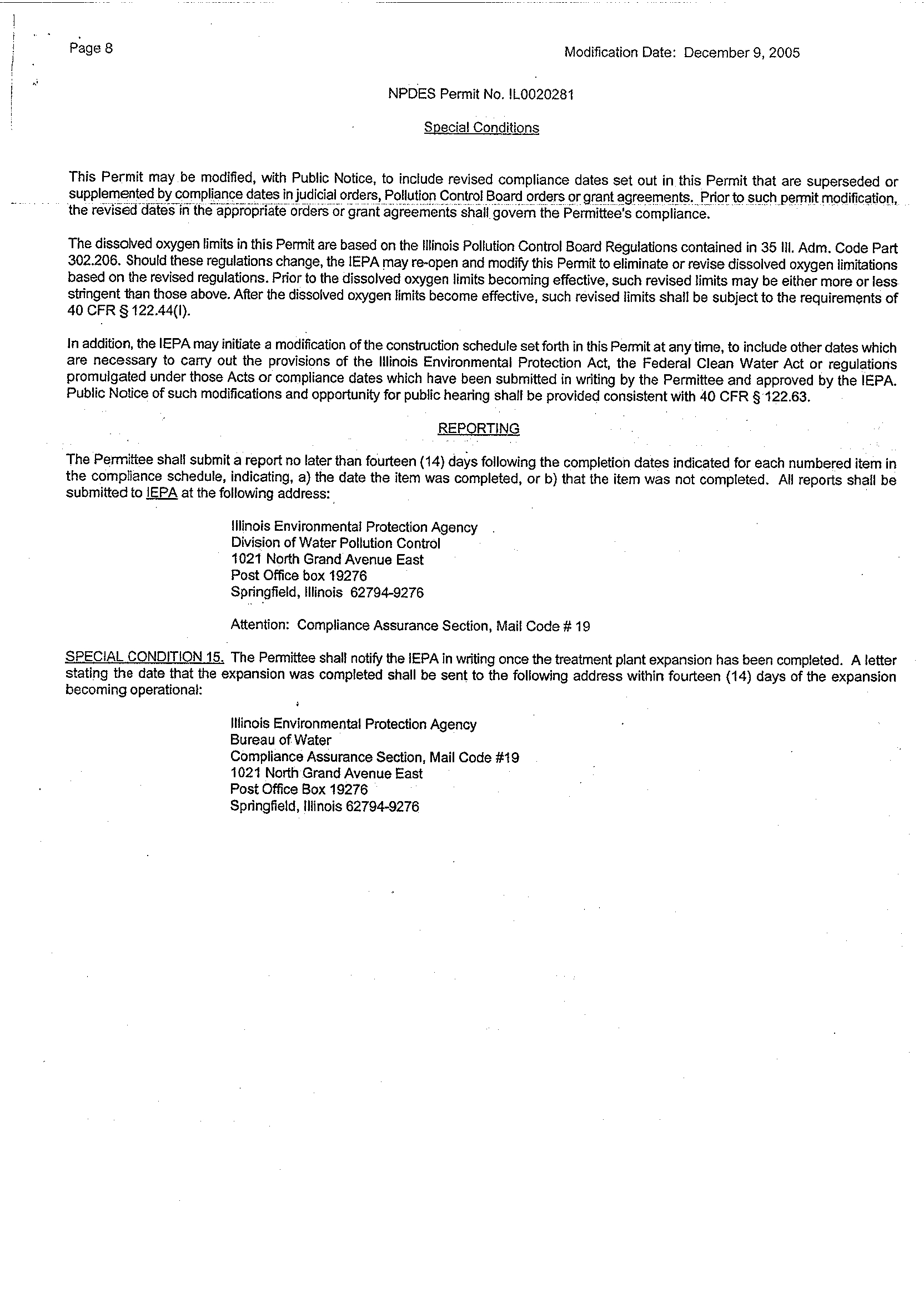 Page 8

Modification Date: December 9, 2005

NPDES Permit No. IL0020281

Special Conditions

This Permit may be modified, with Public Notice, to include revised compliance dates set out in this Permit that are superseded or supplemented by compliance dates in judicial orders, Pollution Control Board orders or grant agreements. Prior to such permit modification, the revised dates in the appropriate orders or grant agreements shall govern the Permittee's compliance.

The dissolved oxygen limits in this Permit are based on the Illinois Pollution Control Board Regulations contained in 35 Ill. Adm. Code Part 302.206. Should these regulations change, the IEPA may re-open and modify this Permit to eliminate or revise dissolved oxygen limitations based on the revised regulations. Prior to the dissolved oxygen limits becoming effective, such revised limits may be either more or less stringent than those above. After the dissolved oxygen limits become effective, such revised limits shall be subject to the requirements of 40 CFR § 122.44(l).

In addition, the IEPA may initiate a modification of the construction schedule set forth in this Permit at any time, to include other dates which are necessary to carry out the provisions of the Illinois Environmental Protection Act, the Federal Clean Water Act or regulations promulgated under those Acts or compliance dates which have been submitted in writing by the Permittee and approved by the IEPA. Public Notice of such modifications and opportunity for public hearing shall be provided consistent with 40 CFR § 122.63.

REPORTING

The Permittee shall submit a report no later than fourteen (14) days following the completion dates indicated for each numbered item in the compliance schedule, indicating, a) the date the item was completed, or b) that the item was not completed. All reports shall be submitted to IEPA at the following address:

Illinois Environmental Protection Agency
Division of Water Pollution Control
1021 North Grand Avenue East
Post Office box 19276
Springfield, Illinois 62794-9276

Attention: Compliance Assurance Section, Mail Code # 19

SPECIAL CONDITION 15. The Permittee shall notify the IEPA in writing once the treatment plant expansion has been completed. A letter stating the date that the expansion was completed shall be sent to the following address within fourteen (14) days of the expansion becoming operational:

Illinois Environmental Protection Agency
Bureau of Water
Compliance Assurance Section, Mail Code #19
1021 North Grand Avenue East
Post Office Box 19276
Springfield, Illinois 62794-9276